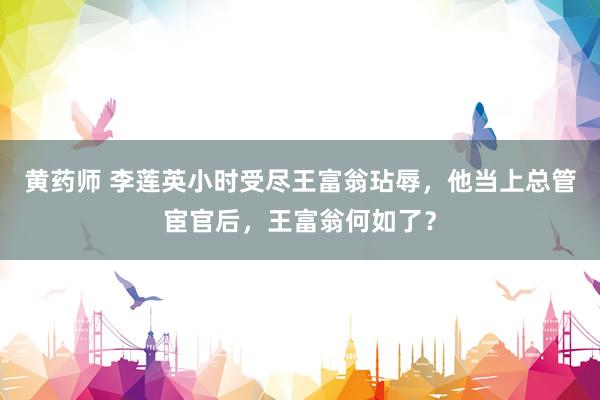 黄药师 李莲英小时受尽王富翁玷辱，他当上总管宦官后，王富翁何如了？